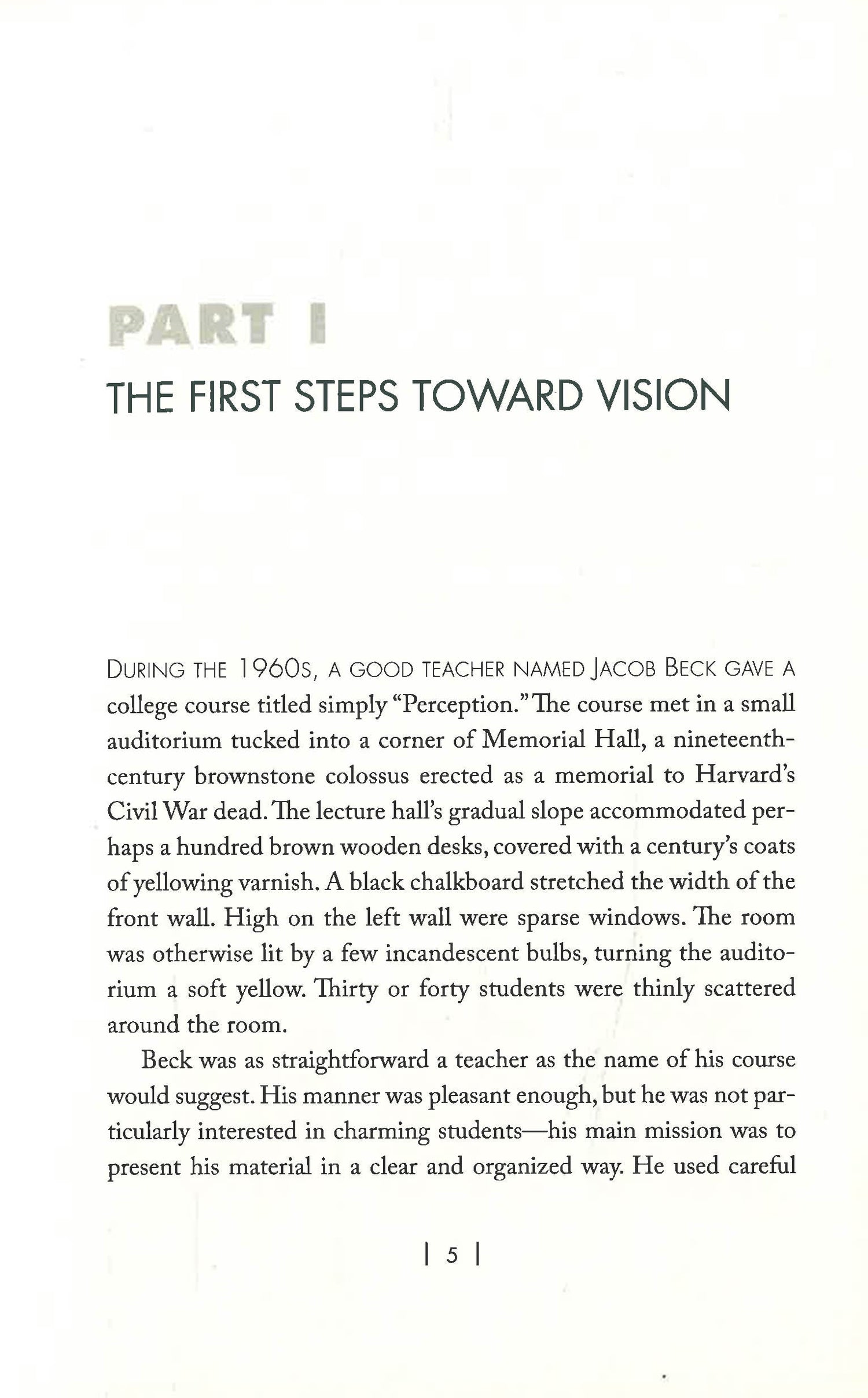 PART I

THE FIRST STEPS TOWARD VISION

DURING THE 1960S, A GOOD TEACHER NAMED JACOB BECK GAVE A college course titled simply "Perception." The course met in a small auditorium tucked into a corner of Memorial Hall, a nineteenth-century brownstone colossus erected as a memorial to Harvard's Civil War dead. The lecture hall's gradual slope accommodated perhaps a hundred brown wooden desks, covered with a century's coats of yellowing varnish. A black chalkboard stretched the width of the front wall. High on the left wall were sparse windows. The room was otherwise lit by a few incandescent bulbs, turning the auditorium a soft yellow. Thirty or forty students were thinly scattered around the room.

Beck was as straightforward a teacher as the name of his course would suggest. His manner was pleasant enough, but he was not particularly interested in charming students—his main mission was to present his material in a clear and organized way. He used careful

| 5 |